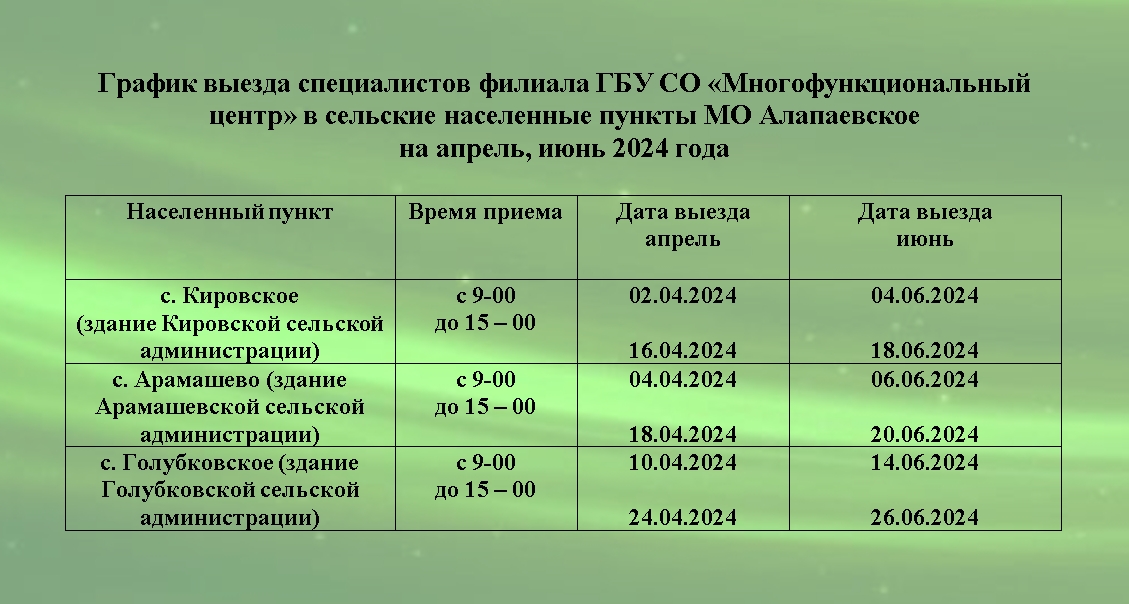 График выезда специалистов филиала ГБУ СО «Многофункциональный центр» в сельские населенные пункты МО Алапаевское на апрель, июнь 2024 года

| Населенный пункт | Время приема | Дата выезда апрель | Дата выезда июнь |
|---|---|---|---|
| с. Кировское (здание Кировской сельской администрации) | с 9-00 до 15 – 00 | 02.04.2024 16.04.2024 | 04.06.2024 18.06.2024 |
| с. Арамашево (здание Арамашевской сельской администрации) | с 9-00 до 15 – 00 | 04.04.2024 18.04.2024 | 06.06.2024 20.06.2024 |
| с. Голубковское (здание Голубковской сельской администрации) | с 9-00 до 15 – 00 | 10.04.2024 24.04.2024 | 14.06.2024 26.06.2024 |